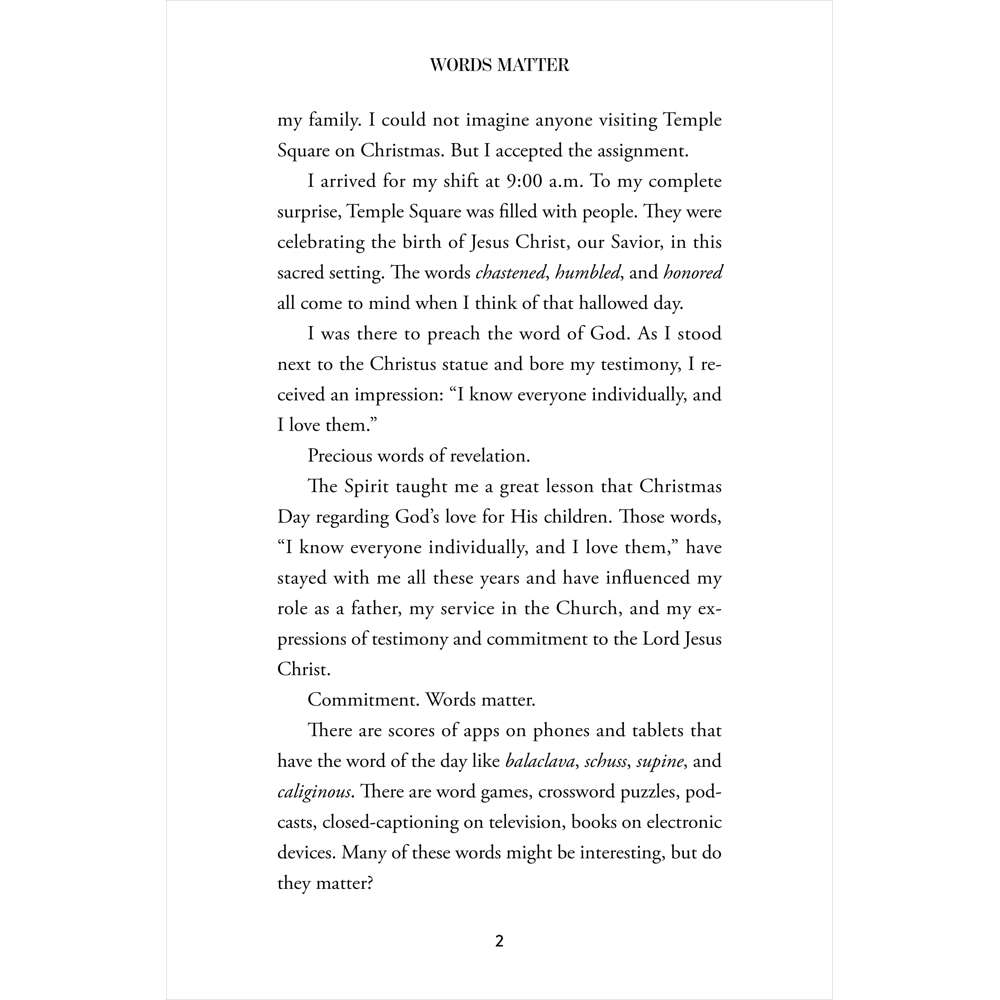 WORDS MATTER

my family. I could not imagine anyone visiting Temple Square on Christmas. But I accepted the assignment.

I arrived for my shift at 9:00 a.m. To my complete surprise, Temple Square was filled with people. They were celebrating the birth of Jesus Christ, our Savior, in this sacred setting. The words chastened, humbled, and honored all come to mind when I think of that hallowed day.

I was there to preach the word of God. As I stood next to the Christus statue and bore my testimony, I received an impression: "I know everyone individually, and I love them."

Precious words of revelation.

The Spirit taught me a great lesson that Christmas Day regarding God's love for His children. Those words, "I know everyone individually, and I love them," have stayed with me all these years and have influenced my role as a father, my service in the Church, and my expressions of testimony and commitment to the Lord Jesus Christ.

Commitment. Words matter.

There are scores of apps on phones and tablets that have the word of the day like balaclava, schuss, supine, and caliginous. There are word games, crossword puzzles, podcasts, closed-captioning on television, books on electronic devices. Many of these words might be interesting, but do they matter?

2